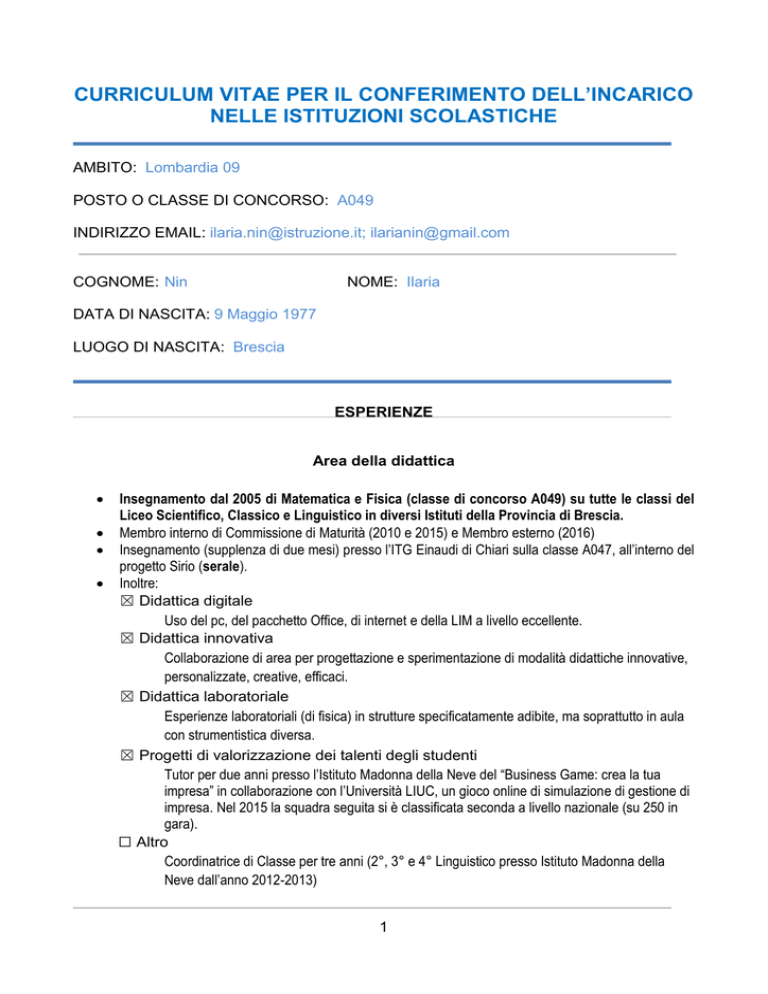 CURRICULUM VITAE PER IL CONFERIMENTO DELL'INCARICO NELLE ISTITUZIONI SCOLASTICHE

AMBITO: Lombardia 09

POSTO O CLASSE DI CONCORSO: A049

INDIRIZZO EMAIL: ilaria.nin@istruzione.it; ilarianin@gmail.com

COGNOME: Nin

NOME: Ilaria

DATA DI NASCITA: 9 Maggio 1977

LUOGO DI NASCITA: Brescia

ESPERIENZE

Area della didattica

• Insegnamento dal 2005 di Matematica e Fisica (classe di concorso A049) su tutte le classi del Liceo Scientifico, Classico e Linguistico in diversi Istituti della Provincia di Brescia.
• Membro interno di Commissione di Maturità (2010 e 2015) e Membro esterno (2016)
• Insegnamento (supplenza di due mesi) presso l'ITG Einaudi di Chiari sulla classe A047, all'interno del progetto Sirio (serale).
• Inoltre:
☒ Didattica digitale
Uso del pc, del pacchetto Office, di internet e della LIM a livello eccellente.
☒ Didattica innovativa
Collaborazione di area per progettazione e sperimentazione di modalità didattiche innovative, personalizzate, creative, efficaci.
☒ Didattica laboratoriale
Esperienze laboratoriali (di fisica) in strutture specificatamente adibite, ma soprattutto in aula con strumentistica diversa.
☒ Progetti di valorizzazione dei talenti degli studenti
Tutor per due anni presso l'Istituto Madonna della Neve del "Business Game: crea la tua impresa" in collaborazione con l'Università LIUC, un gioco online di simulazione di gestione di impresa. Nel 2015 la squadra seguita si è classificata seconda a livello nazionale (su 250 in gara).
☐ Altro
Coordinatrice di Classe per tre anni (2°, 3° e 4° Linguistico presso Istituto Madonna della Neve dall'anno 2012-2013)

1